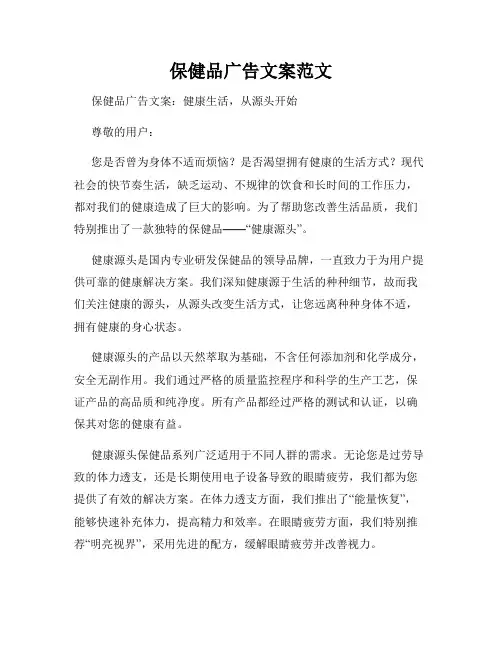 保健品广告文案范文

保健品广告文案：健康生活，从源头开始

尊敬的用户：

您是否曾为身体不适而烦恼？是否渴望拥有健康的生活方式？现代社会的快节奏生活，缺乏运动、不规律的饮食和长时间的工作压力，都对我们的健康造成了巨大的影响。为了帮助您改善生活品质，我们特别推出了一款独特的保健品——“健康源头”。

健康源头是国内专业研发保健品的领导品牌，一直致力于为用户提供可靠的健康解决方案。我们深知健康源于生活的种种细节，故而我们关注健康的源头，从源头改变生活方式，让您远离种种身体不适，拥有健康的身心状态。

健康源头的产品以天然萃取为基础，不含任何添加剂和化学成分，安全无副作用。我们通过严格的质量监控程序和科学的生产工艺，保证产品的高品质和纯净度。所有产品都经过严格的测试和认证，以确保其对您的健康有益。

健康源头保健品系列广泛适用于不同人群的需求。无论您是过劳导致的体力透支，还是长期使用电子设备导致的眼睛疲劳，我们都为您提供了有效的解决方案。在体力透支方面，我们推出了“能量恢复”，能够快速补充体力，提高精力和效率。在眼睛疲劳方面，我们特别推荐“明亮视界”，采用先进的配方，缓解眼睛疲劳并改善视力。